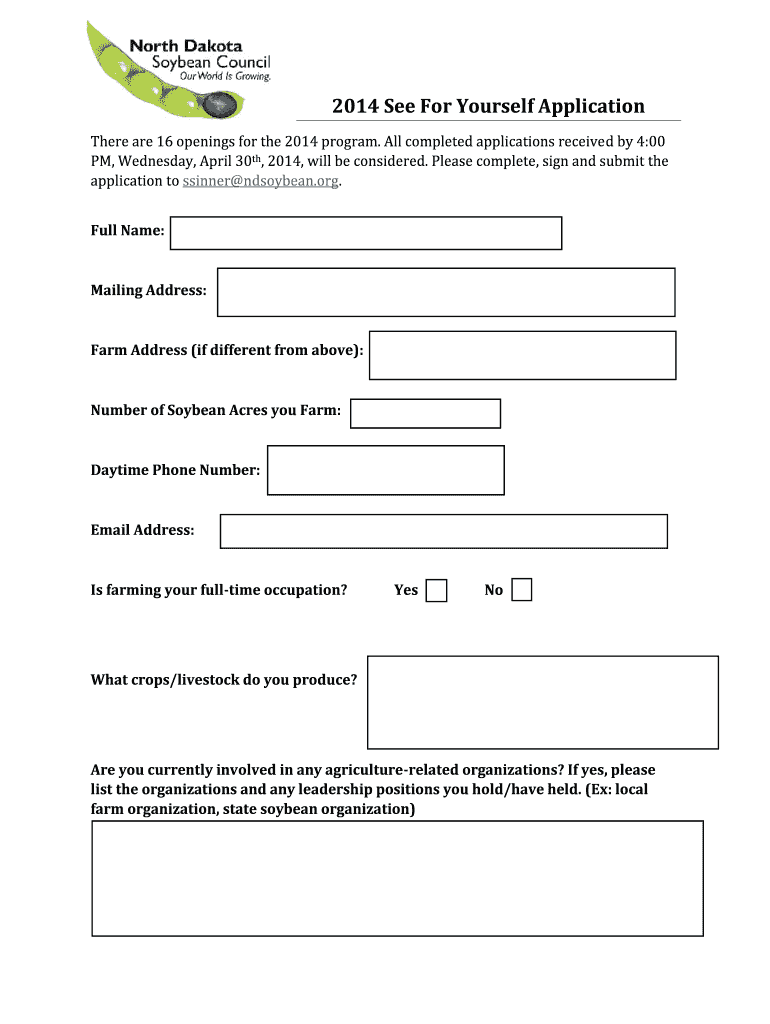 North Dakota Soybean Council
Our World Is Growing.

2014 See For Yourself Application

There are 16 openings for the 2014 program. All completed applications received by 4:00 PM, Wednesday, April 30th, 2014, will be considered. Please complete, sign and submit the application to ssinner@ndsoybean.org.

Full Name:

Mailing Address:

Farm Address (if different from above):

Number of Soybean Acres you Farm:

Daytime Phone Number:

Email Address:

Is farming your full-time occupation? Yes No

What crops/livestock do you produce?

Are you currently involved in any agriculture-related organizations? If yes, please list the organizations and any leadership positions you hold/have held. (Ex: local farm organization, state soybean organization)